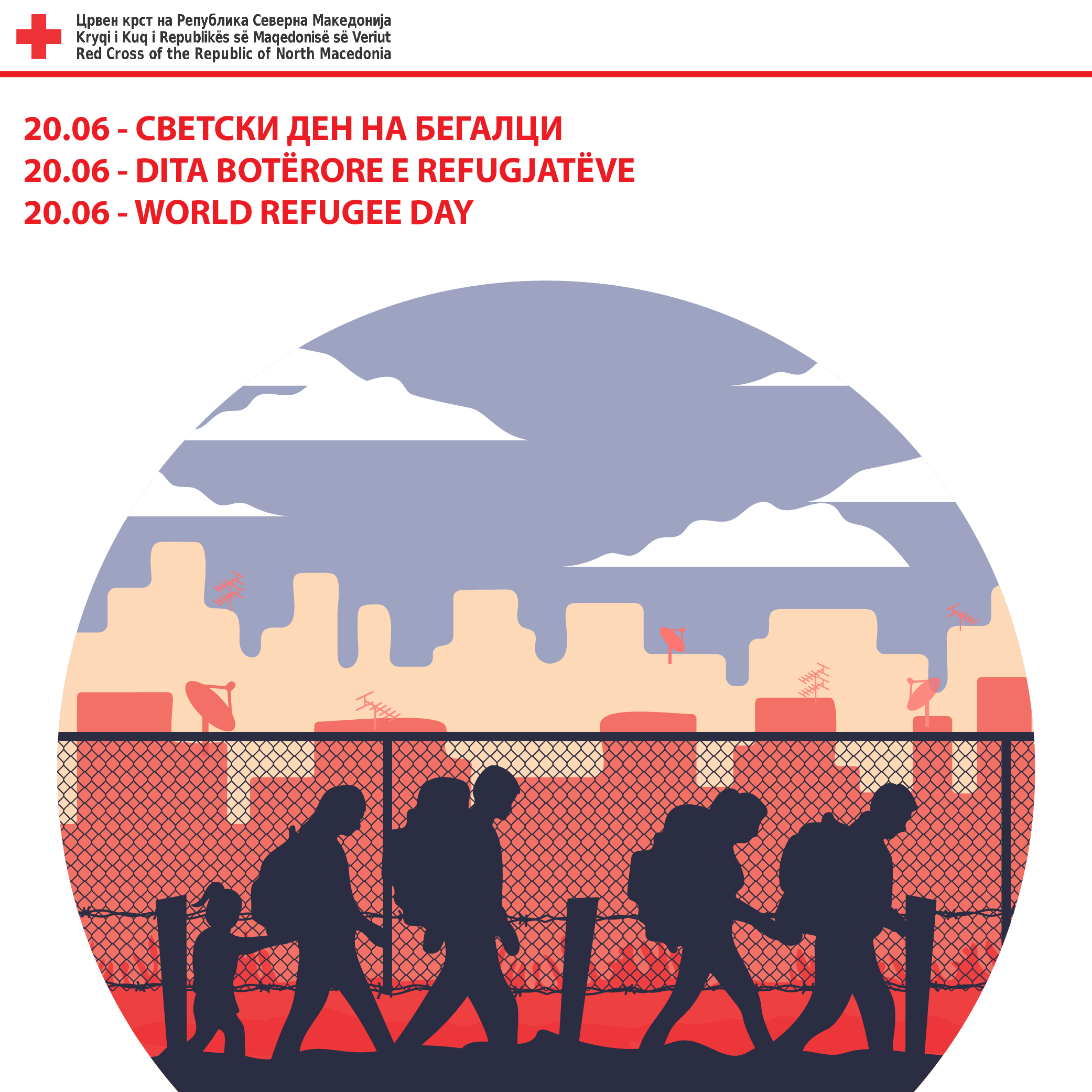 Црвен крст на Република Северна Македонија
Kryqi i Kuq i Republikës së Maqedonisë së Veriut
Red Cross of the Republic of North Macedonia

20.06 - СВЕТСКИ ДЕН НА БЕГАЛЦИ
20.06 - DITA BOTËRORE E REFUGJATËVE
20.06 - WORLD REFUGEE DAY